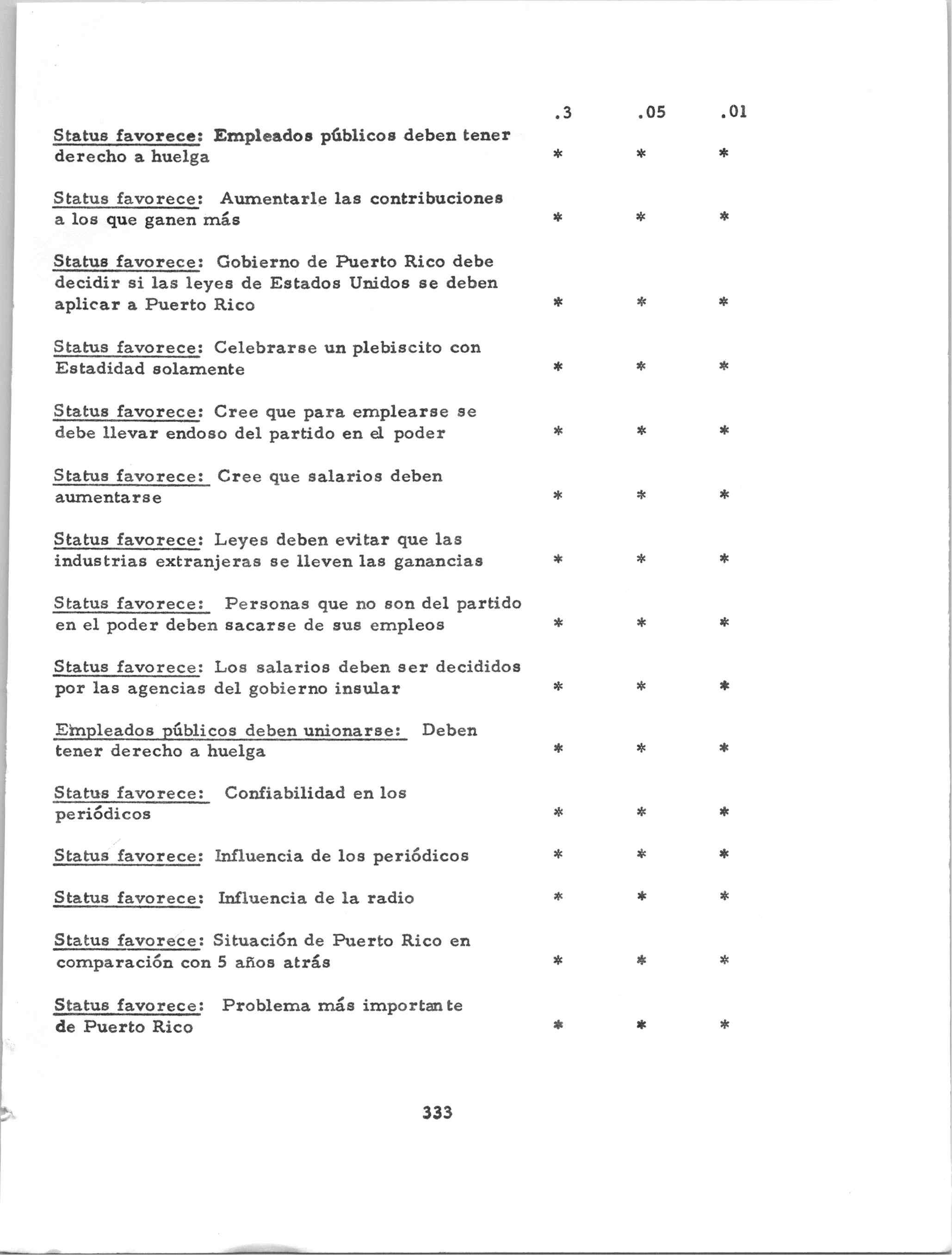 |  | .3 | .05 | .01 |
|---|---|---|---|
| Status favorece: Empleados públicos deben tener derecho a huelga | * | * | * |
| Status favorece: Aumentarle las contribuciones a los que ganen más | * | * | * |
| Status favorece: Gobierno de Puerto Rico debe decidir si las leyes de Estados Unidos se deben aplicar a Puerto Rico | * | * | * |
| Status favorece: Celebrarse un plebiscito con Estadidad solamente | * | * | * |
| Status favorece: Cree que para emplearse se debe llevar endoso del partido en el poder | * | * | * |
| Status favorece: Cree que salarios deben aumentarse | * | * | * |
| Status favorece: Leyes deben evitar que las industrias extranjeras se lleven las ganancias | * | * | * |
| Status favorece: Personas que no son del partido en el poder deben sacarse de sus empleos | * | * | * |
| Status favorece: Los salarios deben ser decididos por las agencias del gobierno insular | * | * | * |
| Empleados públicos deben unionarse: Deben tener derecho a huelga | * | * | * |
| Status favorece: Confiabilidad en los periódicos | * | * | * |
| Status favorece: Influencia de los periódicos | * | * | * |
| Status favorece: Influencia de la radio | * | * | * |
| Status favorece: Situación de Puerto Rico en comparación con 5 años atrás | * | * | * |
| Status favorece: Problema más importante de Puerto Rico | * | * | * |

333